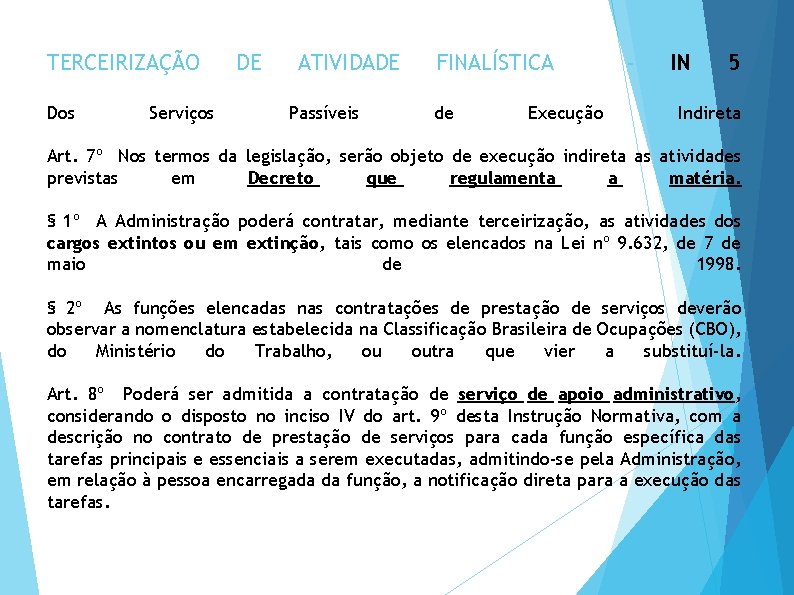 TERCEIRIZAÇÃO DE ATIVIDADE FINALÍSTICA IN 5

Dos Serviços Passíveis de Execução Indireta

Art. 7º Nos termos da legislação, serão objeto de execução indireta as atividades previstas em Decreto que regulamenta a matéria.

§ 1º A Administração poderá contratar, mediante terceirização, as atividades dos cargos extintos ou em extinção, tais como os elencados na Lei nº 9.632, de 7 de maio de 1998.

§ 2º As funções elencadas nas contratações de prestação de serviços deverão observar a nomenclatura estabelecida na Classificação Brasileira de Ocupações (CBO), do Ministério do Trabalho, ou outra que vier a substituí-la.

Art. 8º Poderá ser admitida a contratação de serviço de apoio administrativo, considerando o disposto no inciso IV do art. 9º desta Instrução Normativa, com a descrição no contrato de prestação de serviços para cada função específica das tarefas principais e essenciais a serem executadas, admitindo-se pela Administração, em relação à pessoa encarregada da função, a notificação direta para a execução das tarefas.